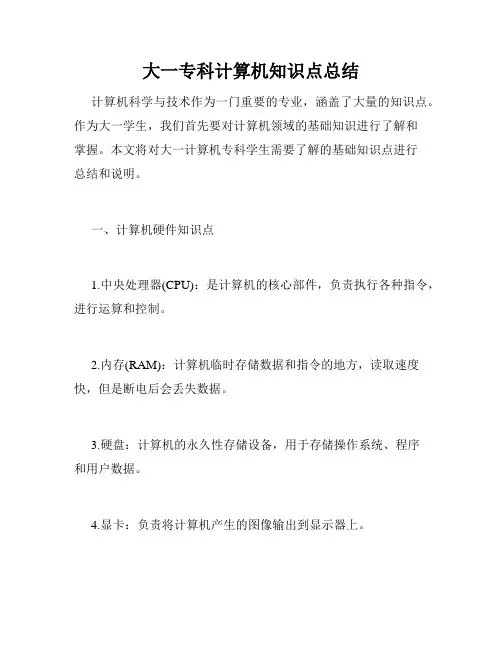 大一专科计算机知识点总结

计算机科学与技术作为一门重要的专业，涵盖了大量的知识点。作为大一学生，我们首先要对计算机领域的基础知识进行了解和掌握。本文将对大一计算机专科学生需要了解的基础知识点进行总结和说明。

一、计算机硬件知识点

1.中央处理器(CPU)：是计算机的核心部件，负责执行各种指令，进行运算和控制。

2.内存(RAM)：计算机临时存储数据和指令的地方，读取速度快，但是断电后会丢失数据。

3.硬盘：计算机的永久性存储设备，用于存储操作系统、程序和用户数据。

4.显卡：负责将计算机产生的图像输出到显示器上。